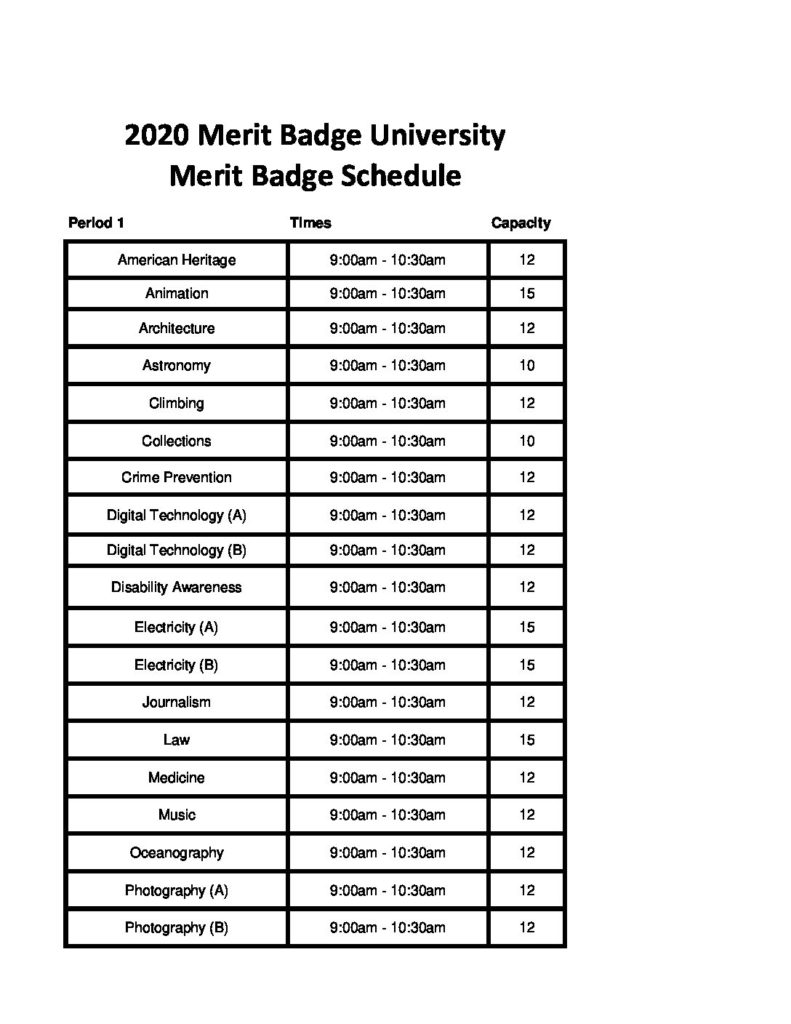 2020 Merit Badge University
Merit Badge Schedule

| Period 1 | Times | Capacity |
|---|---|---|
| American Heritage | 9:00am - 10:30am | 12 |
| Animation | 9:00am - 10:30am | 15 |
| Architecture | 9:00am - 10:30am | 12 |
| Astronomy | 9:00am - 10:30am | 10 |
| Climbing | 9:00am - 10:30am | 12 |
| Collections | 9:00am - 10:30am | 10 |
| Crime Prevention | 9:00am - 10:30am | 12 |
| Digital Technology (A) | 9:00am - 10:30am | 12 |
| Digital Technology (B) | 9:00am - 10:30am | 12 |
| Disability Awareness | 9:00am - 10:30am | 12 |
| Electricity (A) | 9:00am - 10:30am | 15 |
| Electricity (B) | 9:00am - 10:30am | 15 |
| Journalism | 9:00am - 10:30am | 12 |
| Law | 9:00am - 10:30am | 15 |
| Medicine | 9:00am - 10:30am | 12 |
| Music | 9:00am - 10:30am | 12 |
| Oceanography | 9:00am - 10:30am | 12 |
| Photography (A) | 9:00am - 10:30am | 12 |
| Photography (B) | 9:00am - 10:30am | 12 |